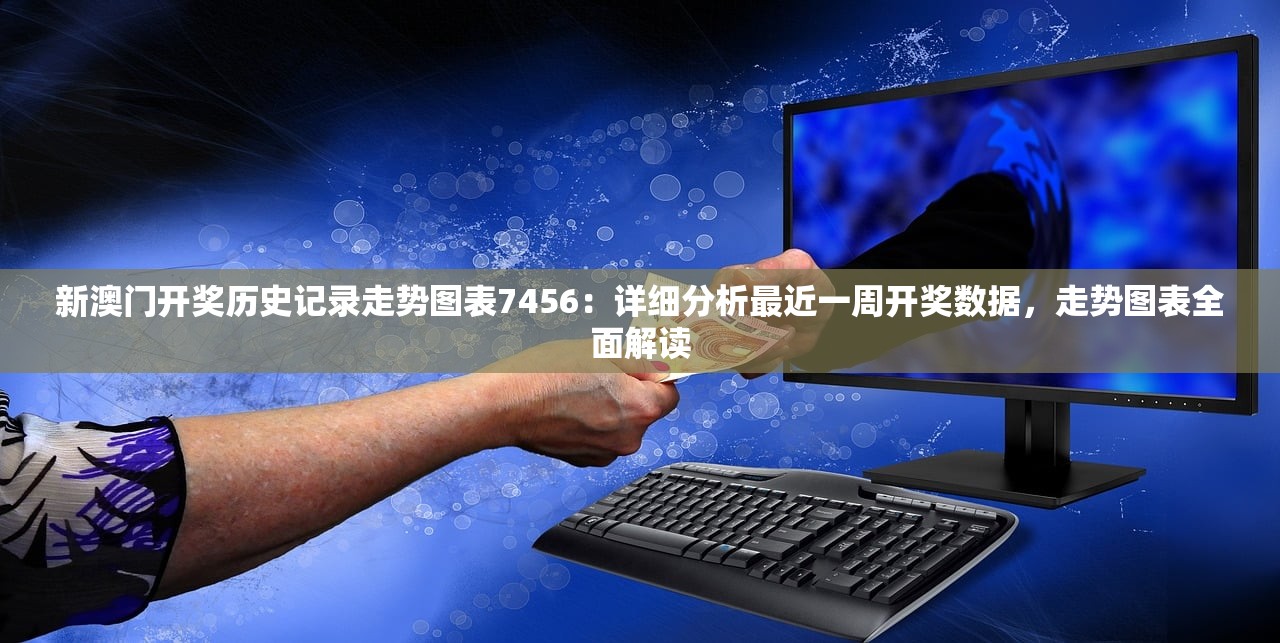 新澳门开奖历史记录走势图表7456：详细分析最近一周开奖数据，走势图表全面解读